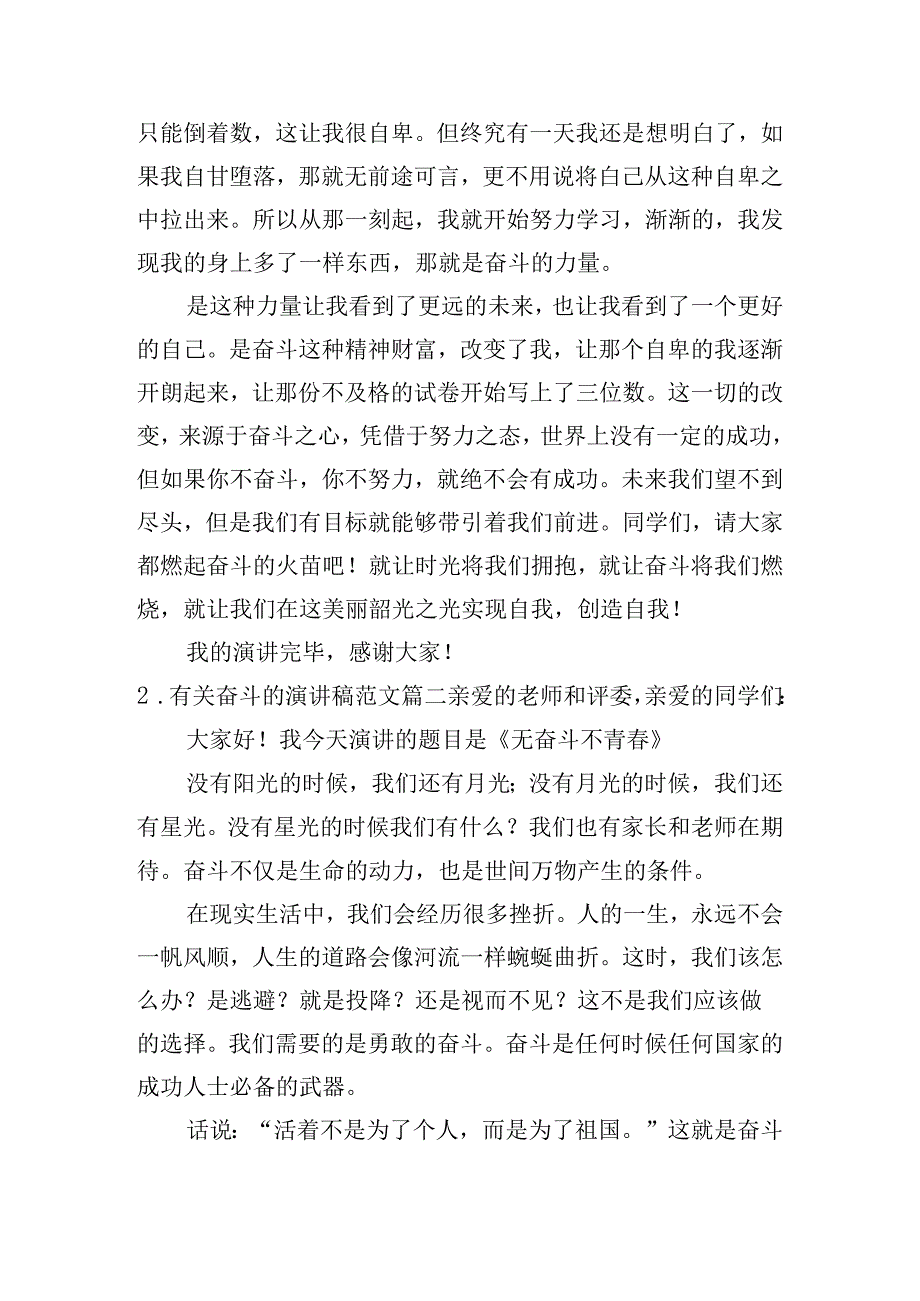 只能倒着数，这让我很自卑。但终究有一天我还是想明白了，如果我自甘堕落，那就无前途可言，更不用说将自己从这种自卑之中拉出来。所以从那一刻起，我就开始努力学习，渐渐的，我发现我的身上多了一样东西，那就是奋斗的力量。

是这种力量让我看到了更远的未来，也让我看到了一个更好的自己。是奋斗这种精神财富，改变了我，让那个自卑的我逐渐开朗起来，让那份不及格的试卷开始写上了三位数。这一切的改变，来源于奋斗之心，凭借于努力之态，世界上没有一定的成功，但如果你不奋斗，你不努力，就绝不会有成功。未来我们望不到尽头，但是我们有目标就能够带引着我们前进。同学们，请大家都燃起奋斗的火苗吧！就让时光将我们拥抱，就让奋斗将我们燃烧，就让我们在这美丽韶光之光实现自我，创造自我！

我的演讲完毕，感谢大家！

2．有关奋斗的演讲稿范文篇二亲爱的老师和评委，亲爱的同学们：

大家好！我今天演讲的题目是《无奋斗不青春》

没有阳光的时候，我们还有月光；没有月光的时候，我们还有星光。没有星光的时候我们有什么？我们也有家长和老师在期待。奋斗不仅是生命的动力，也是世间万物产生的条件。

在现实生活中，我们会经历很多挫折。人的一生，永远不会一帆风顺，人生的道路会像河流一样蜿蜒曲折。这时，我们该怎么办？是逃避？就是投降？还是视而不见？这不是我们应该做的选择。我们需要的是勇敢的奋斗。奋斗是任何时候任何国家的成功人士必备的武器。

话说：“活着不是为了个人，而是为了祖国。”这就是奋斗